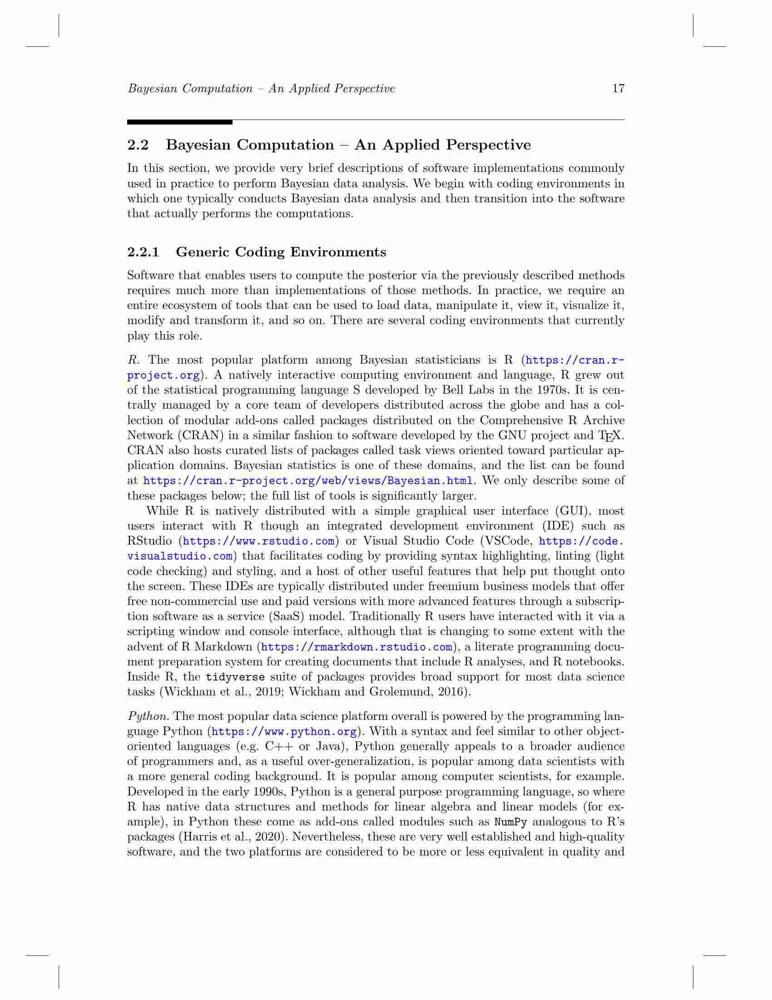 Bayesian Computation – An Applied Perspective 17

2.2 Bayesian Computation – An Applied Perspective

In this section, we provide very brief descriptions of software implementations commonly used in practice to perform Bayesian data analysis. We begin with coding environments in which one typically conducts Bayesian data analysis and then transition into the software that actually performs the computations.

2.2.1 Generic Coding Environments

Software that enables users to compute the posterior via the previously described methods requires much more than implementations of those methods. In practice, we require an entire ecosystem of tools that can be used to load data, manipulate it, view it, visualize it, modify and transform it, and so on. There are several coding environments that currently play this role.

R. The most popular platform among Bayesian statisticians is R (https://cran.r-project.org). A natively interactive computing environment and language, R grew out of the statistical programming language S developed by Bell Labs in the 1970s. It is centrally managed by a core team of developers distributed across the globe and has a collection of modular add-ons called packages distributed on the Comprehensive R Archive Network (CRAN) in a similar fashion to software developed by the GNU project and TEX. CRAN also hosts curated lists of packages called task views oriented toward particular application domains. Bayesian statistics is one of these domains, and the list can be found at https://cran.r-project.org/web/views/Bayesian.html. We only describe some of these packages below; the full list of tools is significantly larger.

While R is natively distributed with a simple graphical user interface (GUI), most users interact with R though an integrated development environment (IDE) such as RStudio (https://www.rstudio.com) or Visual Studio Code (VSCode, https://code.visualstudio.com) that facilitates coding by providing syntax highlighting, linting (light code checking) and styling, and a host of other useful features that help put thought onto the screen. These IDEs are typically distributed under freemium business models that offer free non-commercial use and paid versions with more advanced features through a subscription software as a service (SaaS) model. Traditionally R users have interacted with it via a scripting window and console interface, although that is changing to some extent with the advent of R Markdown (https://rmarkdown.rstudio.com), a literate programming document preparation system for creating documents that include R analyses, and R notebooks. Inside R, the tidyverse suite of packages provides broad support for most data science tasks (Wickham et al., 2019; Wickham and Grolemund, 2016).

Python. The most popular data science platform overall is powered by the programming language Python (https://www.python.org). With a syntax and feel similar to other object-oriented languages (e.g. C++ or Java), Python generally appeals to a broader audience of programmers and, as a useful over-generalization, is popular among data scientists with a more general coding background. It is popular among computer scientists, for example. Developed in the early 1990s, Python is a general purpose programming language, so where R has native data structures and methods for linear algebra and linear models (for example), in Python these come as add-ons called modules such as NumPy analogous to R's packages (Harris et al., 2020). Nevertheless, these are very well established and high-quality software, and the two platforms are considered to be more or less equivalent in quality and